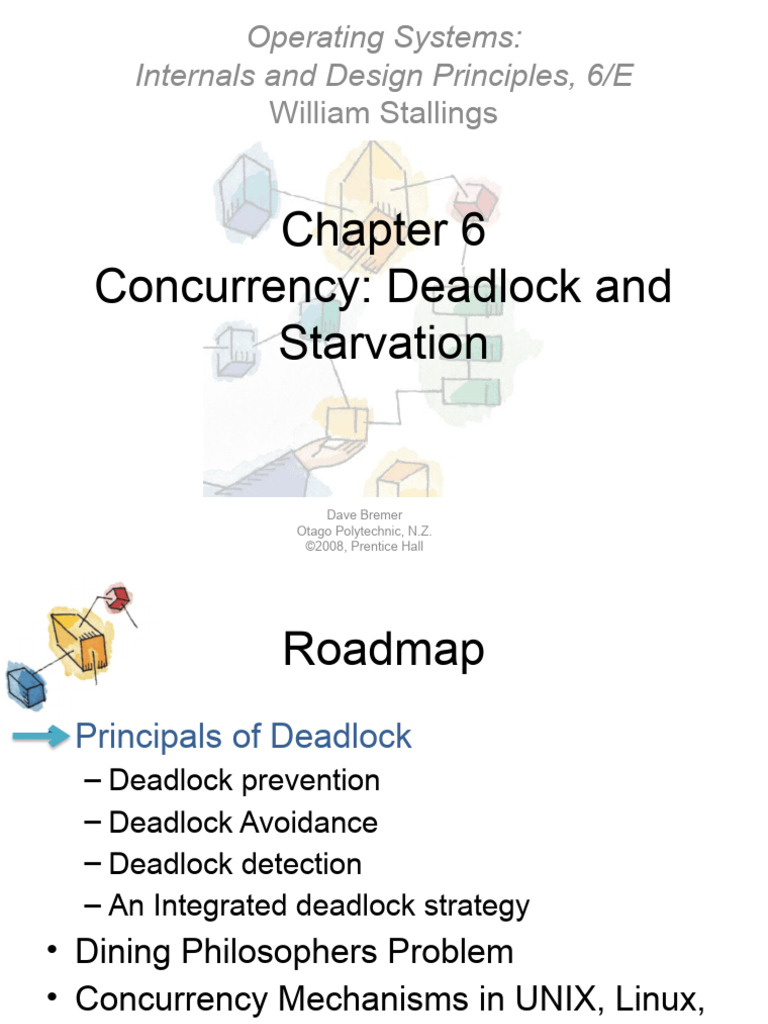 Operating Systems:
Internals and Design Principles, 6/E
William Stallings

Chapter 6
Concurrency: Deadlock and Starvation

Dave Bremer
Otago Polytechnic, N.Z.
©2008, Prentice Hall

Roadmap

Principals of Deadlock
– Deadlock prevention
– Deadlock Avoidance
– Deadlock detection
– An Integrated deadlock strategy
• Dining Philosophers Problem
• Concurrency Mechanisms in UNIX, Linux,